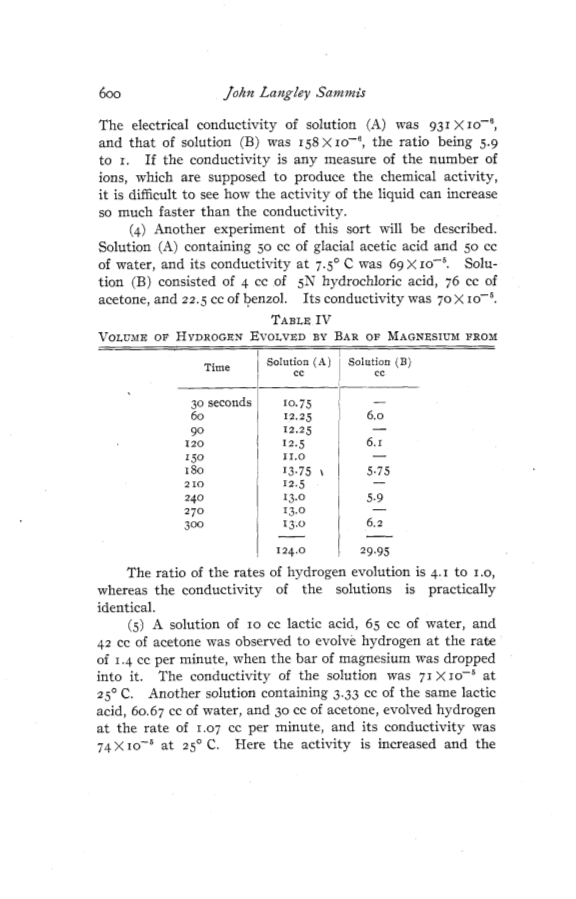 600 John Langley Sammis

The electrical conductivity of solution (A) was $931 \times 10^{-6}$, and that of solution (B) was $158 \times 10^{-6}$, the ratio being 5.9 to 1. If the conductivity is any measure of the number of ions, which are supposed to produce the chemical activity, it is difficult to see how the activity of the liquid can increase so much faster than the conductivity.

(4) Another experiment of this sort will be described. Solution (A) containing 50 cc of glacial acetic acid and 50 cc of water, and its conductivity at 7.5° C was $69 \times 10^{-5}$. Solution (B) consisted of 4 cc of 5N hydrochloric acid, 76 cc of acetone, and 22.5 cc of benzol. Its conductivity was $70 \times 10^{-5}$.

TABLE IV
VOLUME OF HYDROGEN EVOLVED BY BAR OF MAGNESIUM FROM

| Time | Solution (A) cc | Solution (B) cc |
|---|---|---|
| 30 seconds | 10.75 | — |
| 60 | 12.25 | 6.0 |
| 90 | 12.25 | — |
| 120 | 12.5 | 6.1 |
| 150 | 11.0 | — |
| 180 | 13.75 | 5.75 |
| 210 | 12.5 | — |
| 240 | 13.0 | 5.9 |
| 270 | 13.0 | — |
| 300 | 13.0 | 6.2 |
| | 124.0 | 29.95 |

The ratio of the rates of hydrogen evolution is 4.1 to 1.0, whereas the conductivity of the solutions is practically identical.

(5) A solution of 10 cc lactic acid, 65 cc of water, and 42 cc of acetone was observed to evolve hydrogen at the rate of 1.4 cc per minute, when the bar of magnesium was dropped into it. The conductivity of the solution was $71 \times 10^{-5}$ at 25° C. Another solution containing 3.33 cc of the same lactic acid, 60.67 cc of water, and 30 cc of acetone, evolved hydrogen at the rate of 1.07 cc per minute, and its conductivity was $74 \times 10^{-5}$ at 25° C. Here the activity is increased and the